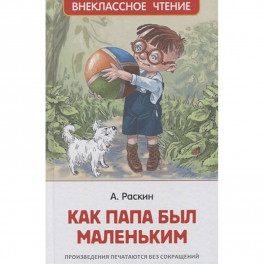 ВНЕКЛАССНОЕ ЧТЕНИЕ

А. Раскин

КАК ПАПА БЫЛ МАЛЕНЬКИМ

ПРОИЗВЕДЕНИЯ ПЕЧАТАЮТСЯ БЕЗ СОКРАЩЕНИЙ